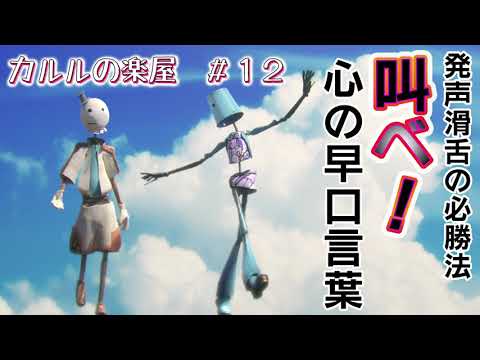 カルルの楽屋　＃12

発声滑舌の必勝法

叫べ！

心の早口言葉